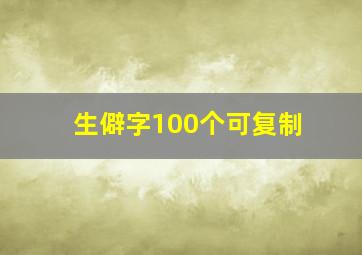 生僻字100个可复制